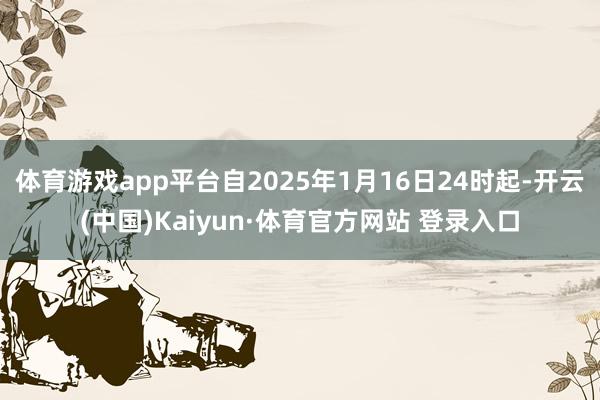 体育游戏app平台自2025年1月16日24时起-开云(中国)Kaiyun·体育官方网站 登录入口